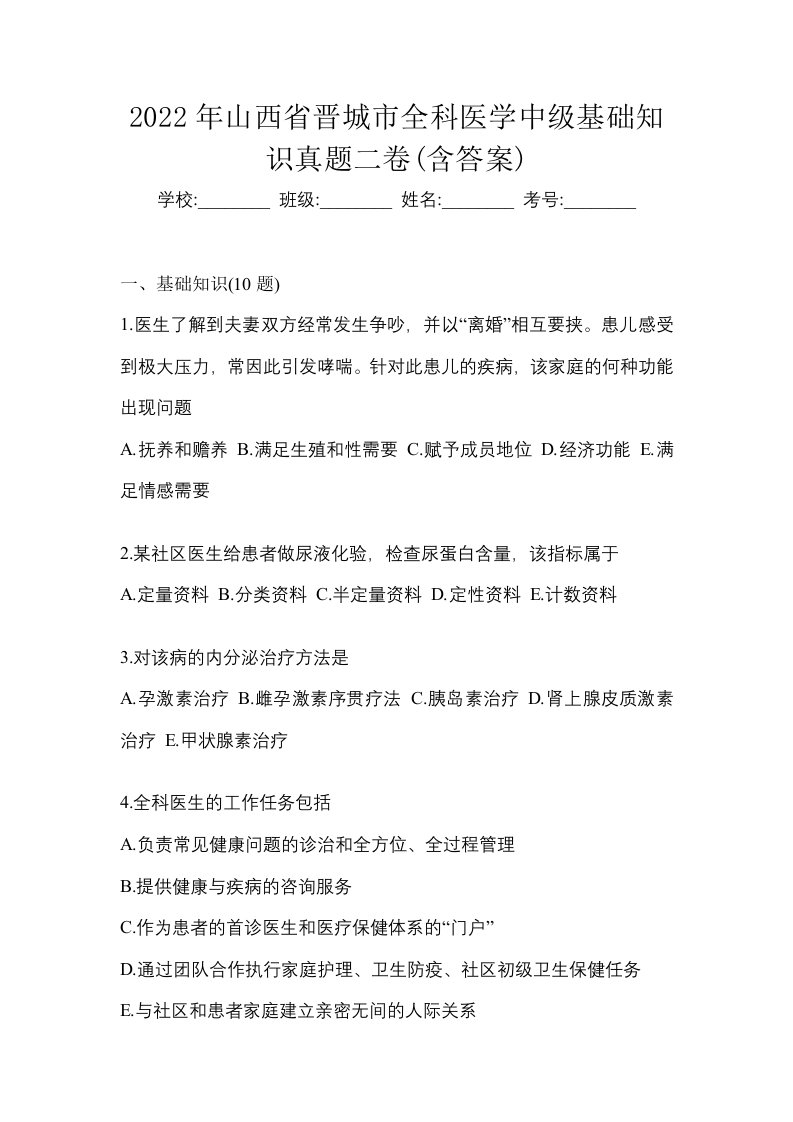 2022 年山西省晋城市全科医学中级基础知识真题二卷(含答案)

学校:________ 班级:________ 姓名:________ 考号:________

一、基础知识(10 题)

1.医生了解到夫妻双方经常发生争吵，并以“离婚”相互要挟。患儿感受到极大压力，常因此引发哮喘。针对此患儿的疾病，该家庭的何种功能出现问题

A.抚养和赡养 B.满足生殖和性需要 C.赋予成员地位 D.经济功能 E.满足情感需要

2.某社区医生给患者做尿液化验，检查尿蛋白含量，该指标属于

A.定量资料 B.分类资料 C.半定量资料 D.定性资料 E.计数资料

3.对该病的内分泌治疗方法是

A.孕激素治疗 B.雌孕激素序贯疗法 C.胰岛素治疗 D.肾上腺皮质激素治疗 E.甲状腺素治疗

4.全科医生的工作任务包括

A.负责常见健康问题的诊治和全方位、全过程管理

B.提供健康与疾病的咨询服务

C.作为患者的首诊医生和医疗保健体系的“门户”

D.通过团队合作执行家庭护理、卫生防疫、社区初级卫生保健任务

E.与社区和患者家庭建立亲密无间的人际关系